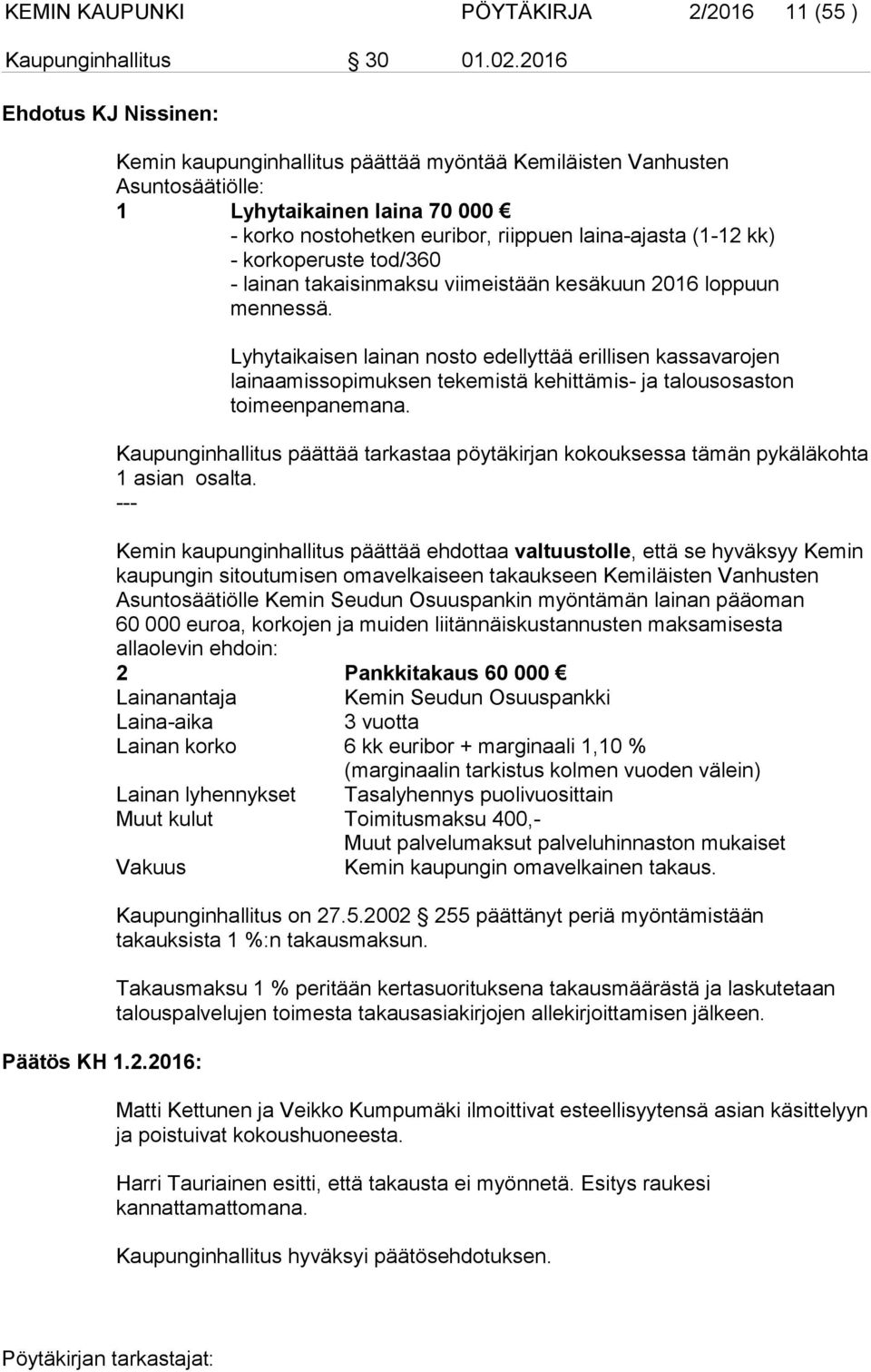 KEMIN KAUPUNKI PÖYTÄKIRJA 2/2016 11 (55 )

Kaupunginhallitus § 30 01.02.2016

Ehdotus KJ Nissinen:

Kemin kaupunginhallitus päättää myöntää Kemiläisten Vanhusten Asuntosäätiölle:

1 Lyhytaikainen laina 70 000 €
- korko nostohetken euribor, riippuen laina-ajasta (1-12 kk)
- korkoperuste tod/360
- lainan takaisinmaksu viimeistään kesäkuun 2016 loppuun mennessä.

Lyhytaikaisen lainan nosto edellyttää erillisen kassavarojen lainaamissopimuksen tekemistä kehittämis- ja talousosaston toimeenpanemana.

Kaupunginhallitus päättää tarkastaa pöytäkirjan kokouksessa tämän pykäläkohta 1 asian osalta.
---

Kemin kaupunginhallitus päättää ehdottaa valtuustolle, että se hyväksyy Kemin kaupungin sitoutumisen omavelkaiseen takaukseen Kemiläisten Vanhusten Asuntosäätiölle Kemin Seudun Osuuspankin myöntämän lainan pääoman 60 000 euroa, korkojen ja muiden liitännäiskustannusten maksamisesta allaolevin ehdoin:

2 Pankkitakaus 60 000 €
Lainanantaja Kemin Seudun Osuuspankki
Laina-aika 3 vuotta
Lainan korko 6 kk euribor + marginaali 1,10 %
(marginaalin tarkistus kolmen vuoden välein)
Lainan lyhennykset Tasalyhennys puolivuosittain
Muut kulut Toimitusmaksu 400,-
Muut palvelumaksut palveluhinnaston mukaiset
Vakuus Kemin kaupungin omavelkainen takaus.

Kaupunginhallitus on 27.5.2002 § 255 päättänyt periä myöntämistään takauksista 1 %:n takausmaksun.

Takausmaksu 1 % peritään kertasuorituksena takausmäärästä ja laskutetaan talouspalvelujen toimesta takausasiakirjojen allekirjoittamisen jälkeen.

Päätös KH 1.2.2016:

Matti Kettunen ja Veikko Kumpumäki ilmoittivat esteellisyytensä asian käsittelyyn ja poistuivat kokoushuoneesta.

Harri Tauriainen esitti, että takausta ei myönnetä. Esitys raukesi kannattamattomana.

Kaupunginhallitus hyväksyi päätösehdotuksen.

Pöytäkirjan tarkastajat: